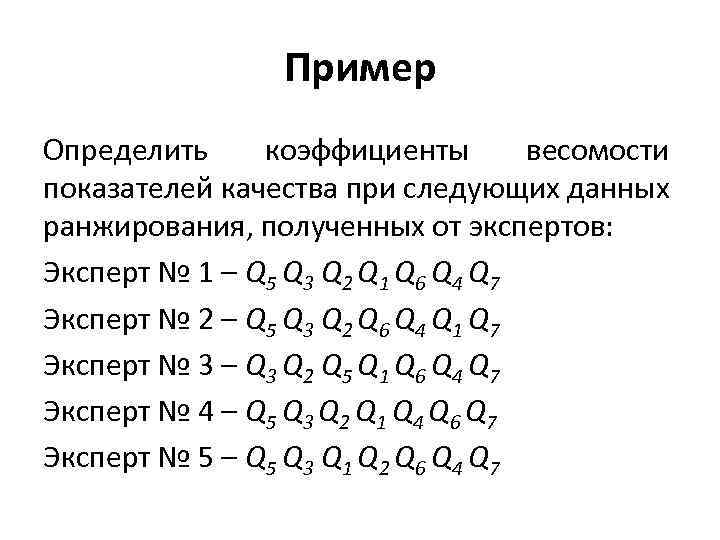 Пример

Определить коэффициенты весомости показателей качества при следующих данных ранжирования, полученных от экспертов:

Эксперт № 1 – $Q_5\ Q_3\ Q_2\ Q_1\ Q_6\ Q_4\ Q_7$

Эксперт № 2 – $Q_5\ Q_3\ Q_2\ Q_6\ Q_4\ Q_1\ Q_7$

Эксперт № 3 – $Q_3\ Q_2\ Q_5\ Q_1\ Q_6\ Q_4\ Q_7$

Эксперт № 4 – $Q_5\ Q_3\ Q_2\ Q_1\ Q_4\ Q_6\ Q_7$

Эксперт № 5 – $Q_5\ Q_3\ Q_1\ Q_2\ Q_6\ Q_4\ Q_7$